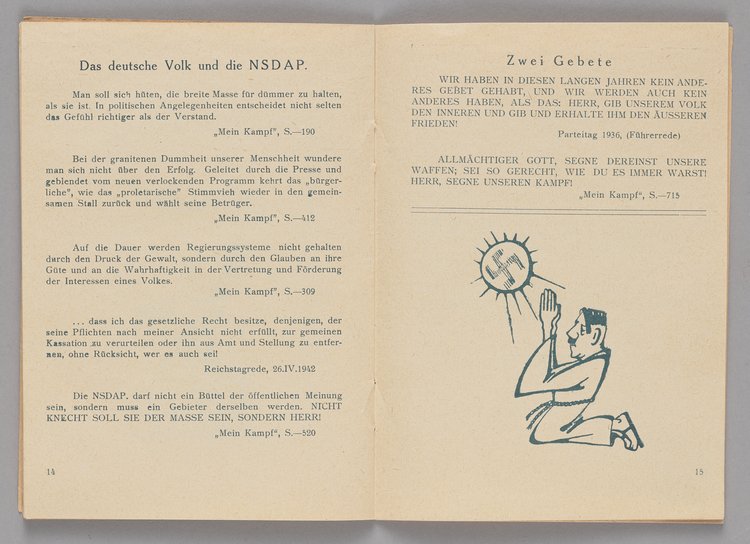 Das deutsche Volk und die NSDAP.

Man soll sich hüten, die breite Masse für dümmer zu halten, als sie ist. In politischen Angelegenheiten entscheidet nicht selten das Gefühl richtiger als der Verstand.

„Mein Kampf", S.—190

Bei der granitenen Dummheit unserer Menschheit wundere man sich nicht über den Erfolg. Geleitet durch die Presse und geblendet vom neuen verlockenden Programm kehrt das „bürgerliche", wie das „proletarische" Stimmvieh wieder in den gemeinsamen Stall zurück und wählt seine Betrüger.

„Mein Kampf", S.—412

Auf die Dauer werden Regierungssysteme nicht gehalten durch den Druck der Gewalt, sondern durch den Glauben an ihre Güte und an die Wahrhaftigkeit in der Vertretung und Förderung der Interessen eines Volkes.

„Mein Kampf", S.—309

... dass ich das gesetzliche Recht besitze, denjenigen, der seine Pflichten nach meiner Ansicht nicht erfüllt, zur gemeinen Kassation zu verurteilen oder ihn aus Amt und Stellung zu entfernen, ohne Rücksicht, wer es auch sei!

Reichstagrede, 26.IV.1942

Die NSDAP. darf nicht ein Büttel der öffentlichen Meinung sein, sondern muss ein Gebieter derselben werden. NICHT KNECHT SOLL SIE DER MASSE SEIN, SONDERN HERR!

„Mein Kampf", S.—520

14

Zwei Gebete

WIR HABEN IN DIESEN LANGEN JAHREN KEIN ANDERES GEBET GEHABT, UND WIR WERDEN AUCH KEIN ANDERES HABEN, ALS DAS: HERR, GIB UNSEREM VOLK DEN INNEREN UND GIB UND ERHALTE IHM DEN ÄUSSEREN FRIEDEN!

Parteitag 1936, (Führerrede)

ALLMÄCHTIGER GOTT, SEGNE DEREINST UNSERE WAFFEN; SEI SO GERECHT, WIE DU ES IMMER WARST! HERR, SEGNE UNSEREN KAMPF!

„Mein Kampf", S.—715

15